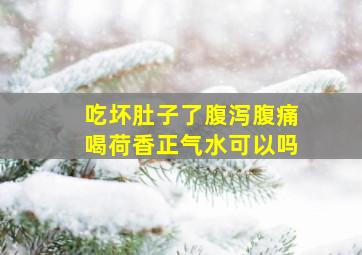 吃坏肚子了腹泻腹痛
喝荷香正气水可以吗